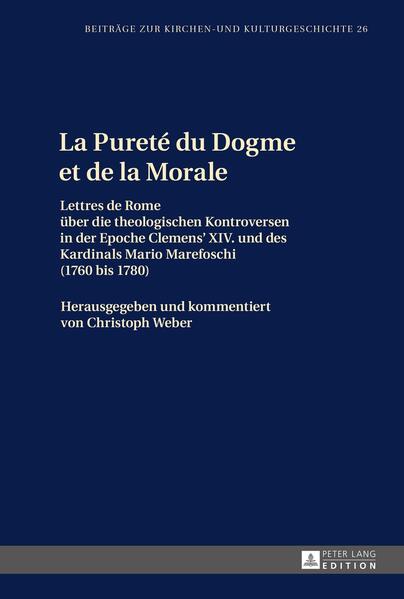 BEITRÄGE ZUR KIRCHEN-UND KULTURGESCHICHTE 26

La Pureté du Dogme et de la Morale

Lettres de Rome über die theologischen Kontroversen in der Epoche Clemens' XIV. und des Kardinals Mario Marefoschi (1760 bis 1780)

Herausgegeben und kommentiert von Christoph Weber

PETER LANG EDITION